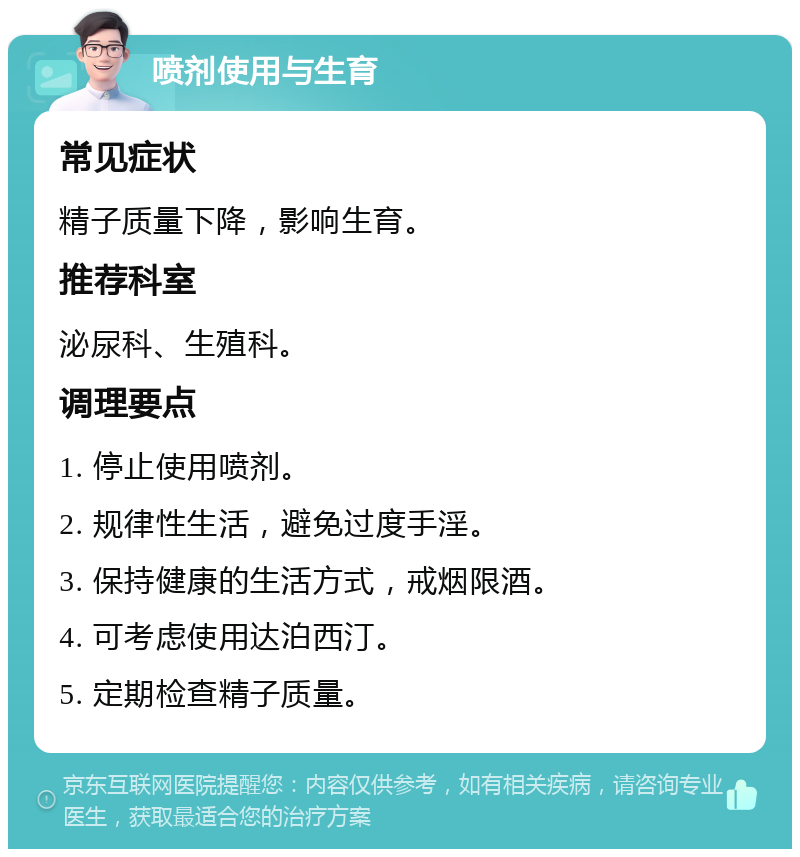 喷剂使用与生育

常见症状

精子质量下降，影响生育。

推荐科室

泌尿科、生殖科。

调理要点

1. 停止使用喷剂。

2. 规律性生活，避免过度手淫。

3. 保持健康的生活方式，戒烟限酒。

4. 可考虑使用达泊西汀。

5. 定期检查精子质量。

京东互联网医院提醒您：内容仅供参考，如有相关疾病，请咨询专业医生，获取最适合您的治疗方案